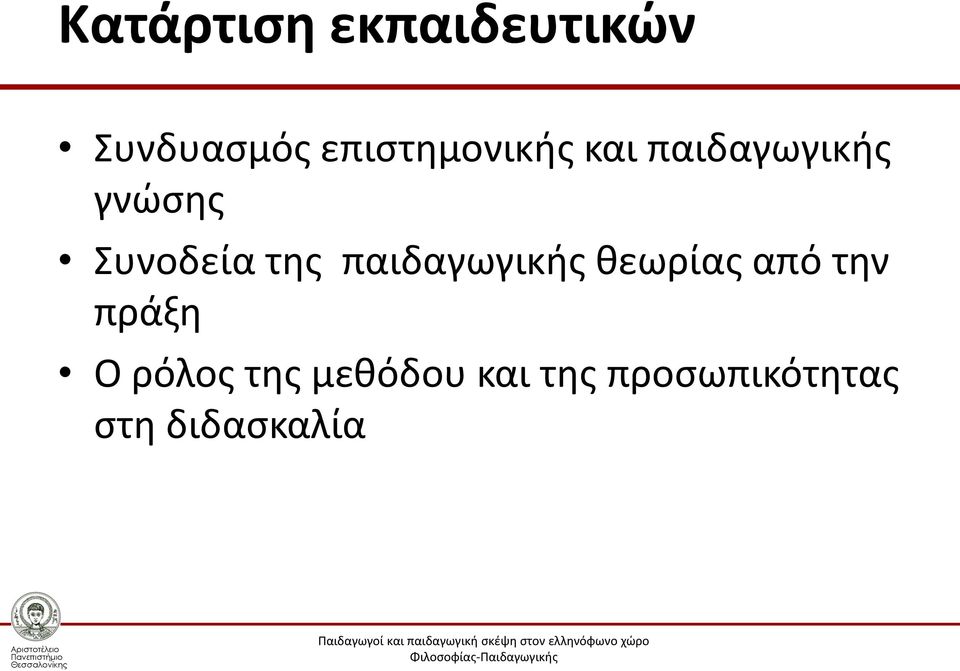 Κατάρτιση εκπαιδευτικών

• Συνδυασμός επιστημονικής και παιδαγωγικής γνώσης

• Συνοδεία της  παιδαγωγικής θεωρίας από την πράξη

• Ο ρόλος της μεθόδου και της προσωπικότητας στη διδασκαλία

Αριστοτέλειο Πανεπιστήμιο Θεσσαλονίκης

Παιδαγωγοί και παιδαγωγική σκέψη στον ελληνόφωνο χώρο
Φιλοσοφίας-Παιδαγωγικής